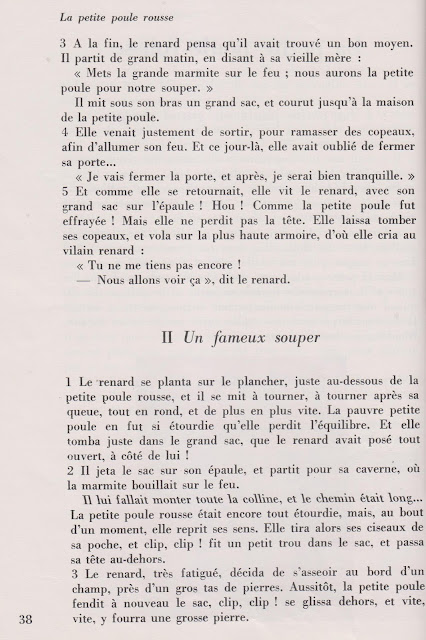 La petite poule rousse

3 A la fin, le renard pensa qu'il avait trouvé un bon moyen. Il partit de grand matin, en disant à sa vieille mère :

« Mets la grande marmite sur le feu ; nous aurons la petite poule pour notre souper. »

Il mit sous son bras un grand sac, et courut jusqu'à la maison de la petite poule.

4 Elle venait justement de sortir, pour ramasser des copeaux, afin d'allumer son feu. Et ce jour-là, elle avait oublié de fermer sa porte...

« Je vais fermer la porte, et après, je serai bien tranquille. »

5 Et comme elle se retournait, elle vit le renard, avec son grand sac sur l'épaule ! Hou ! Comme la petite poule fut effrayée ! Mais elle ne perdit pas la tête. Elle laissa tomber ses copeaux, et vola sur la plus haute armoire, d'où elle cria au vilain renard :

« Tu ne me tiens pas encore !

— Nous allons voir ça », dit le renard.

II Un fameux souper

1 Le renard se planta sur le plancher, juste au-dessous de la petite poule rousse, et il se mit à tourner, à tourner après sa queue, tout en rond, et de plus en plus vite. La pauvre petite poule en fut si étourdie qu'elle perdit l'équilibre. Et elle tomba juste dans le grand sac, que le renard avait posé tout ouvert, à côté de lui !

2 Il jeta le sac sur son épaule, et partit pour sa caverne, où la marmite bouillait sur le feu.

Il lui fallait monter toute la colline, et le chemin était long... La petite poule rousse était encore tout étourdie, mais, au bout d'un moment, elle reprit ses sens. Elle tira alors ses ciseaux de sa poche, et clip, clip ! fit un petit trou dans le sac, et passa sa tête au-dehors.

3 Le renard, très fatigué, décida de s'asseoir au bord d'un champ, près d'un gros tas de pierres. Aussitôt, la petite poule fendit à nouveau le sac, clip, clip ! se glissa dehors, et vite, vite, y fourra une grosse pierre.

38